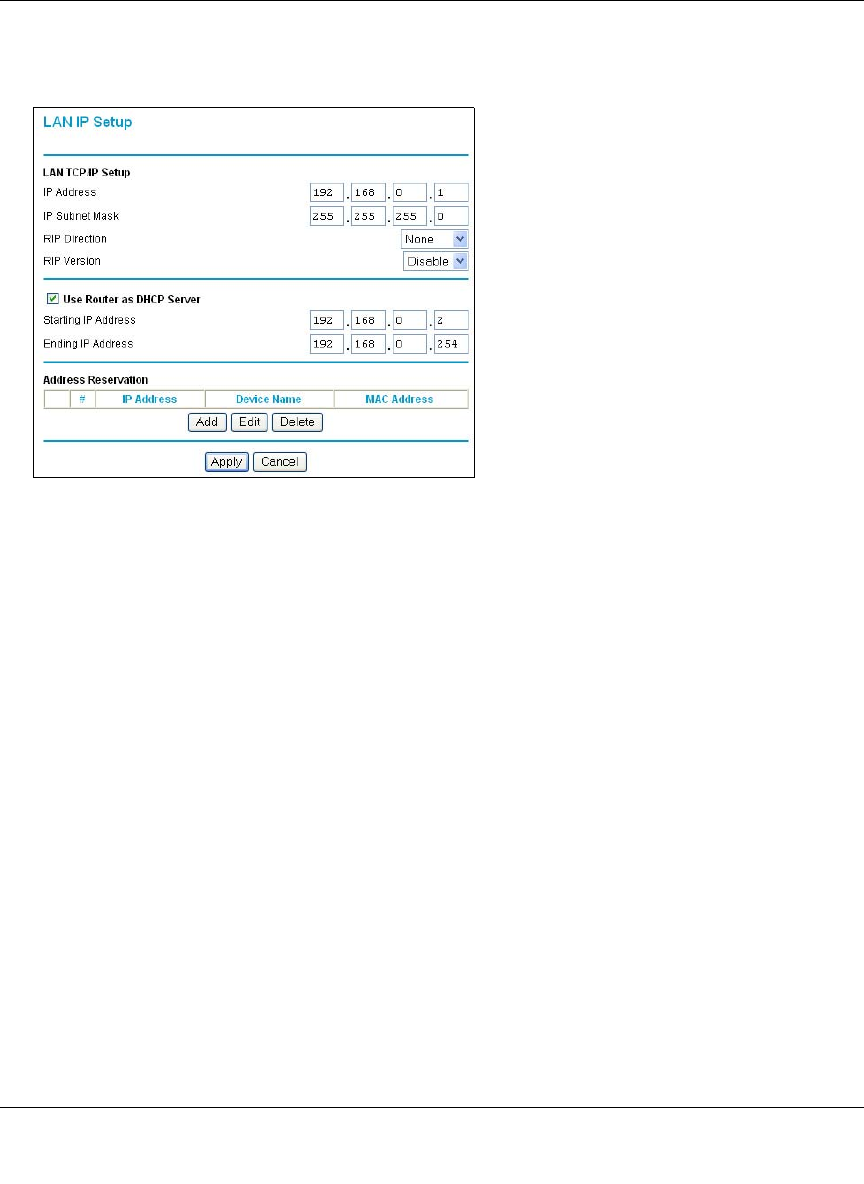 LAN IP Setup

LAN TCP/IP Setup

IP Address 192 . 168 . 0 . 1

IP Subnet Mask 255 . 255 . 255 . 0

RIP Direction None

RIP Version Disable

Use Router as DHCP Server

Starting IP Address 192 . 168 . 0 . 2

Ending IP Address 192 . 168 . 0 . 254

Address Reservation

| | # | IP Address | Device Name | MAC Address |
|---|---|---|---|---|

Add Edit Delete

Apply Cancel